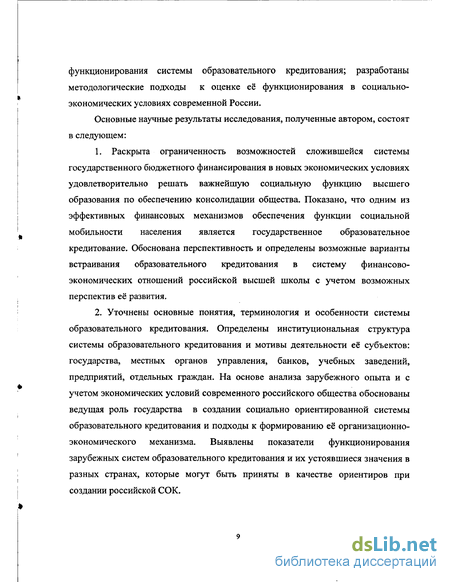 функционирования системы образовательного кредитования; разработаны методологические подходы к оценке её функционирования в социально-экономических условиях современной России.

Основные научные результаты исследования, полученные автором, состоят в следующем:

1. Раскрыта ограниченность возможностей сложившейся системы государственного бюджетного финансирования в новых экономических условиях удовлетворительно решать важнейшую социальную функцию высшего образования по обеспечению консолидации общества. Показано, что одним из эффективных финансовых механизмов обеспечения функции социальной мобильности населения является государственное образовательное кредитование. Обоснована перспективность и определены возможные варианты встраивания образовательного кредитования в систему финансово-экономических отношений российской высшей школы с учетом возможных перспектив её развития.

2. Уточнены основные понятия, терминология и особенности системы образовательного кредитования. Определены институциональная структура системы образовательного кредитования и мотивы деятельности её субъектов: государства, местных органов управления, банков, учебных заведений, предприятий, отдельных граждан. На основе анализа зарубежного опыта и с учетом экономических условий современного российского общества обоснованы ведущая роль государства в создании социально ориентированной системы образовательного кредитования и подходы к формированию её организационно-экономического механизма. Выявлены показатели функционирования зарубежных систем образовательного кредитования и их устоявшиеся значения в разных странах, которые могут быть приняты в качестве ориентиров при создании российской СОК.

9

dsLib.net
библиотека диссертаций